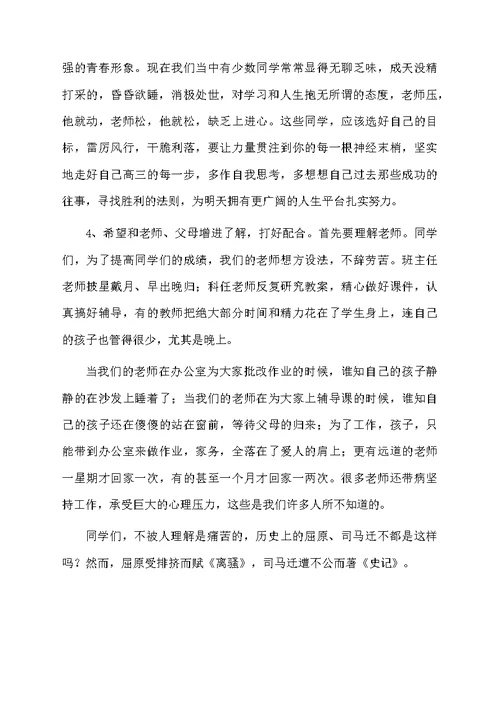 强的青春形象。现在我们当中有少数同学常常显得无聊乏味，成天没精打采的，昏昏欲睡，消极处世，对学习和人生抱无所谓的态度，老师压，他就动，老师松，他就松，缺乏上进心。这些同学，应该选好自己的目标，雷厉风行，干脆利落，要让力量贯注到你的每一根神经末梢，坚实地走好自己高三的每一步，多作自我思考，多想想自己过去那些成功的往事，寻找胜利的法则，为明天拥有更广阔的人生平台扎实努力。

4、希望和老师、父母增进了解，打好配合。首先要理解老师。同学们，为了提高同学们的成绩，我们的老师想方设法，不辞劳苦。班主任老师披星戴月、早出晚归；科任老师反复研究教案，精心做好课件，认真搞好辅导，有的教师把绝大部分时间和精力花在了学生身上，连自己的孩子也管得很少，尤其是晚上。

当我们的老师在办公室为大家批改作业的时候，谁知自己的孩子静静的在沙发上睡着了；当我们的老师在为大家上辅导课的时候，谁知自己的孩子还在傻傻的站在窗前，等待父母的归来；为了工作，孩子，只能带到办公室来做作业，家务，全落在了爱人的肩上；更有远道的老师一星期才回家一次，有的甚至一个月才回家一两次。很多老师还带病坚持工作，承受巨大的心理压力，这些是我们许多人所不知道的。

同学们，不被人理解是痛苦的，历史上的屈原、司马迁不都是这样吗？然而，屈原受排挤而赋《离骚》，司马迁遭不公而著《史记》。